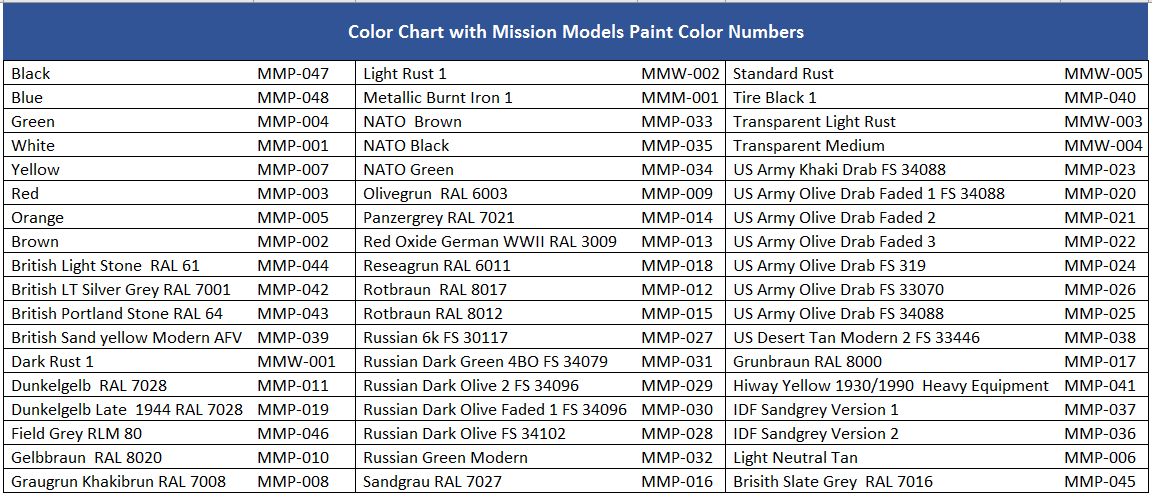 Color Chart with Mission Models Paint Color Numbers

| | | | | | |
|---|---|---|---|---|---|
| Black | MMP-047 | Light Rust 1 | MMW-002 | Standard Rust | MMW-005 |
| Blue | MMP-048 | Metallic Burnt Iron 1 | MMM-001 | Tire Black 1 | MMP-040 |
| Green | MMP-004 | NATO Brown | MMP-033 | Transparent Light Rust | MMW-003 |
| White | MMP-001 | NATO Black | MMP-035 | Transparent Medium | MMW-004 |
| Yellow | MMP-007 | NATO Green | MMP-034 | US Army Khaki Drab FS 34088 | MMP-023 |
| Red | MMP-003 | Olivegrun RAL 6003 | MMP-009 | US Army Olive Drab Faded 1 FS 34088 | MMP-020 |
| Orange | MMP-005 | Panzergrey RAL 7021 | MMP-014 | US Army Olive Drab Faded 2 | MMP-021 |
| Brown | MMP-002 | Red Oxide German WWII RAL 3009 | MMP-013 | US Army Olive Drab Faded 3 | MMP-022 |
| British Light Stone RAL 61 | MMP-044 | Reseagrun RAL 6011 | MMP-018 | US Army Olive Drab FS 319 | MMP-024 |
| British LT Silver Grey RAL 7001 | MMP-042 | Rotbraun RAL 8017 | MMP-012 | US Army Olive Drab FS 33070 | MMP-026 |
| British Portland Stone RAL 64 | MMP-043 | Rotbraun RAL 8012 | MMP-015 | US Army Olive Drab FS 34088 | MMP-025 |
| British Sand yellow Modern AFV | MMP-039 | Russian 6k FS 30117 | MMP-027 | US Desert Tan Modern 2 FS 33446 | MMP-038 |
| Dark Rust 1 | MMW-001 | Russian Dark Green 4BO FS 34079 | MMP-031 | Grunbraun RAL 8000 | MMP-017 |
| Dunkelgelb RAL 7028 | MMP-011 | Russian Dark Olive 2 FS 34096 | MMP-029 | Hiway Yellow 1930/1990 Heavy Equipment | MMP-041 |
| Dunkelgelb Late 1944 RAL 7028 | MMP-019 | Russian Dark Olive Faded 1 FS 34096 | MMP-030 | IDF Sandgrey Version 1 | MMP-037 |
| Field Grey RLM 80 | MMP-046 | Russian Dark Olive FS 34102 | MMP-028 | IDF Sandgrey Version 2 | MMP-036 |
| Gelbbraun RAL 8020 | MMP-010 | Russian Green Modern | MMP-032 | Light Neutral Tan | MMP-006 |
| Graugrun Khakibrun RAL 7008 | MMP-008 | Sandgrau RAL 7027 | MMP-016 | Brisith Slate Grey RAL 7016 | MMP-045 |